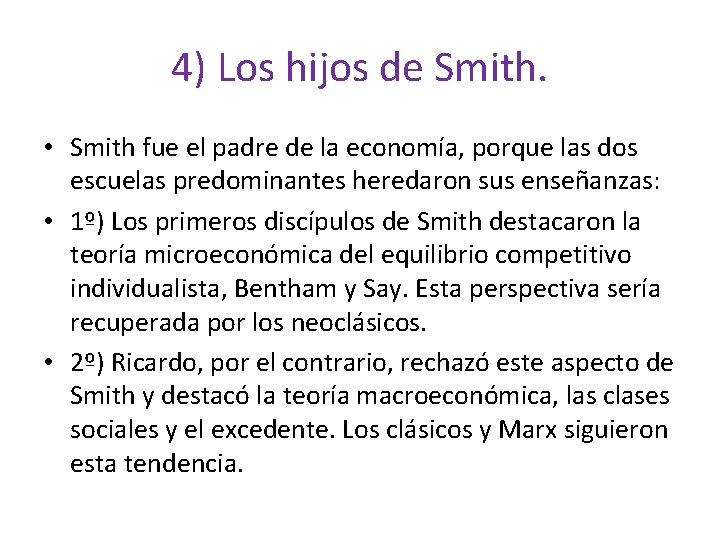 4) Los hijos de Smith.

• Smith fue el padre de la economía, porque las dos escuelas predominantes heredaron sus enseñanzas:

• 1º) Los primeros discípulos de Smith destacaron la teoría microeconómica del equilibrio competitivo individualista, Bentham y Say. Esta perspectiva sería recuperada por los neoclásicos.

• 2º) Ricardo, por el contrario, rechazó este aspecto de Smith y destacó la teoría macroeconómica, las clases sociales y el excedente. Los clásicos y Marx siguieron esta tendencia.